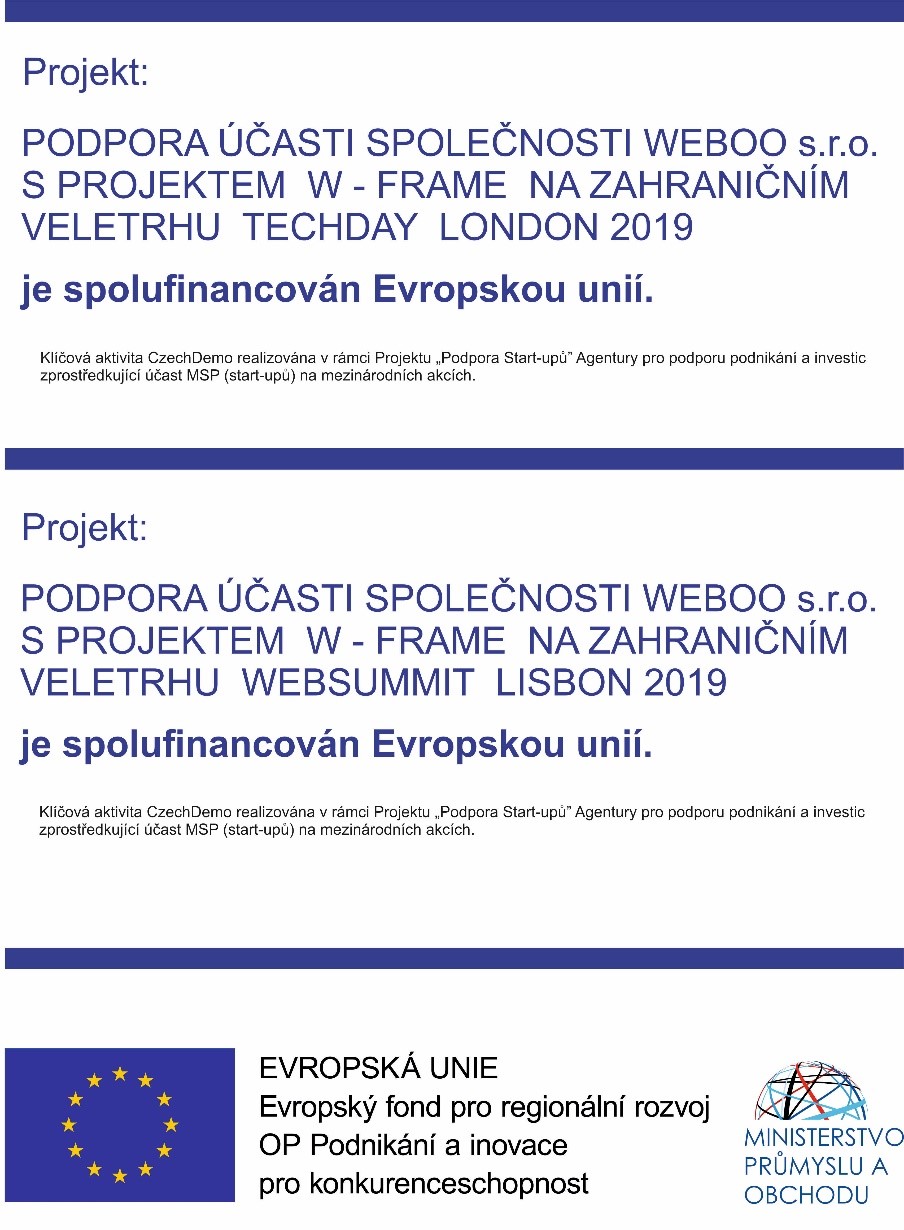 Projekt:

PODPORA ÚČASTI SPOLEČNOSTI WEBOO s.r.o. S PROJEKTEM W - FRAME NA ZAHRANIČNÍM VELETRHU TECHDAY LONDON 2019

je spolufinancován Evropskou unií.

Klíčová aktivita CzechDemo realizována v rámci Projektu „Podpora Start-upů" Agentury pro podporu podnikání a investic zprostředkující účast MSP (start-upů) na mezinárodních akcích.

Projekt:

PODPORA ÚČASTI SPOLEČNOSTI WEBOO s.r.o. S PROJEKTEM W - FRAME NA ZAHRANIČNÍM VELETRHU WEBSUMMIT LISBON 2019

je spolufinancován Evropskou unií.

Klíčová aktivita CzechDemo realizována v rámci Projektu „Podpora Start-upů" Agentury pro podporu podnikání a investic zprostředkující účast MSP (start-upů) na mezinárodních akcích.

EVROPSKÁ UNIE
Evropský fond pro regionální rozvoj
OP Podnikání a inovace pro konkurenceschopnost

MINISTERSTVO PRŮMYSLU A OBCHODU